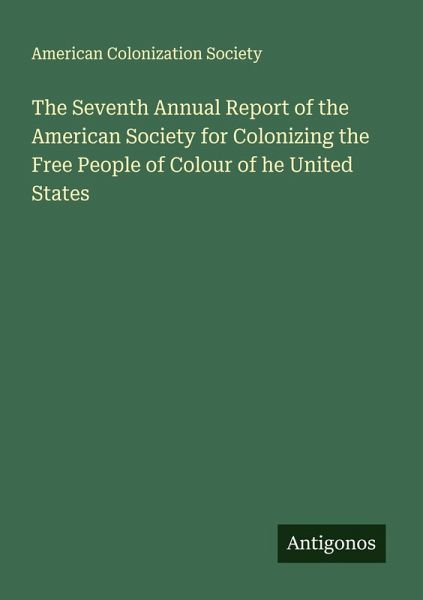 American Colonization Society

The Seventh Annual Report of the American Society for Colonizing the Free People of Colour of he United States

Antigonos